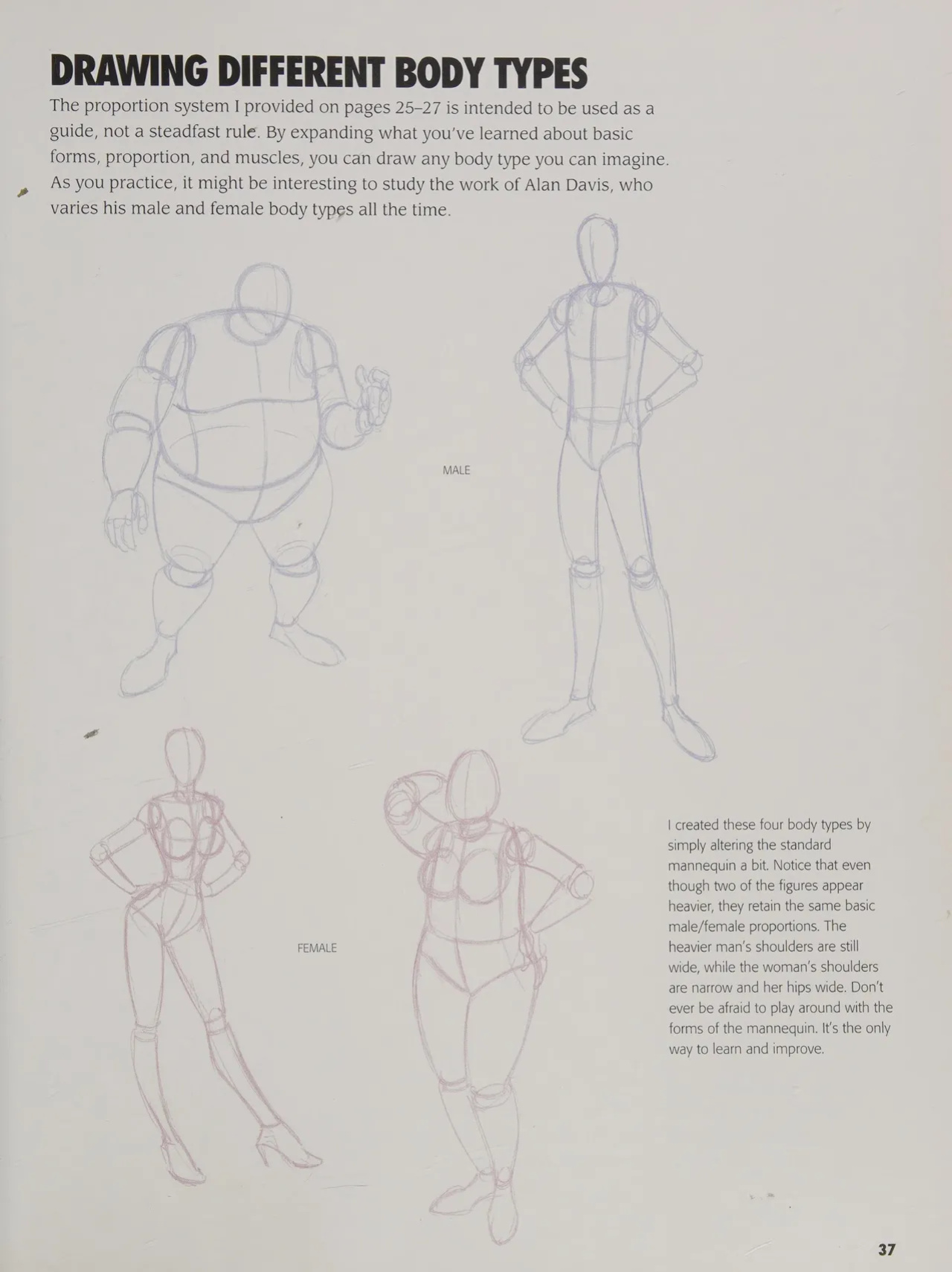 DRAWING DIFFERENT BODY TYPES

The proportion system I provided on pages 25–27 is intended to be used as a guide, not a steadfast rule. By expanding what you've learned about basic forms, proportion, and muscles, you can draw any body type you can imagine. As you practice, it might be interesting to study the work of Alan Davis, who varies his male and female body types all the time.

MALE

FEMALE

I created these four body types by simply altering the standard mannequin a bit. Notice that even though two of the figures appear heavier, they retain the same basic male/female proportions. The heavier man's shoulders are still wide, while the woman's shoulders are narrow and her hips wide. Don't ever be afraid to play around with the forms of the mannequin. It's the only way to learn and improve.

37